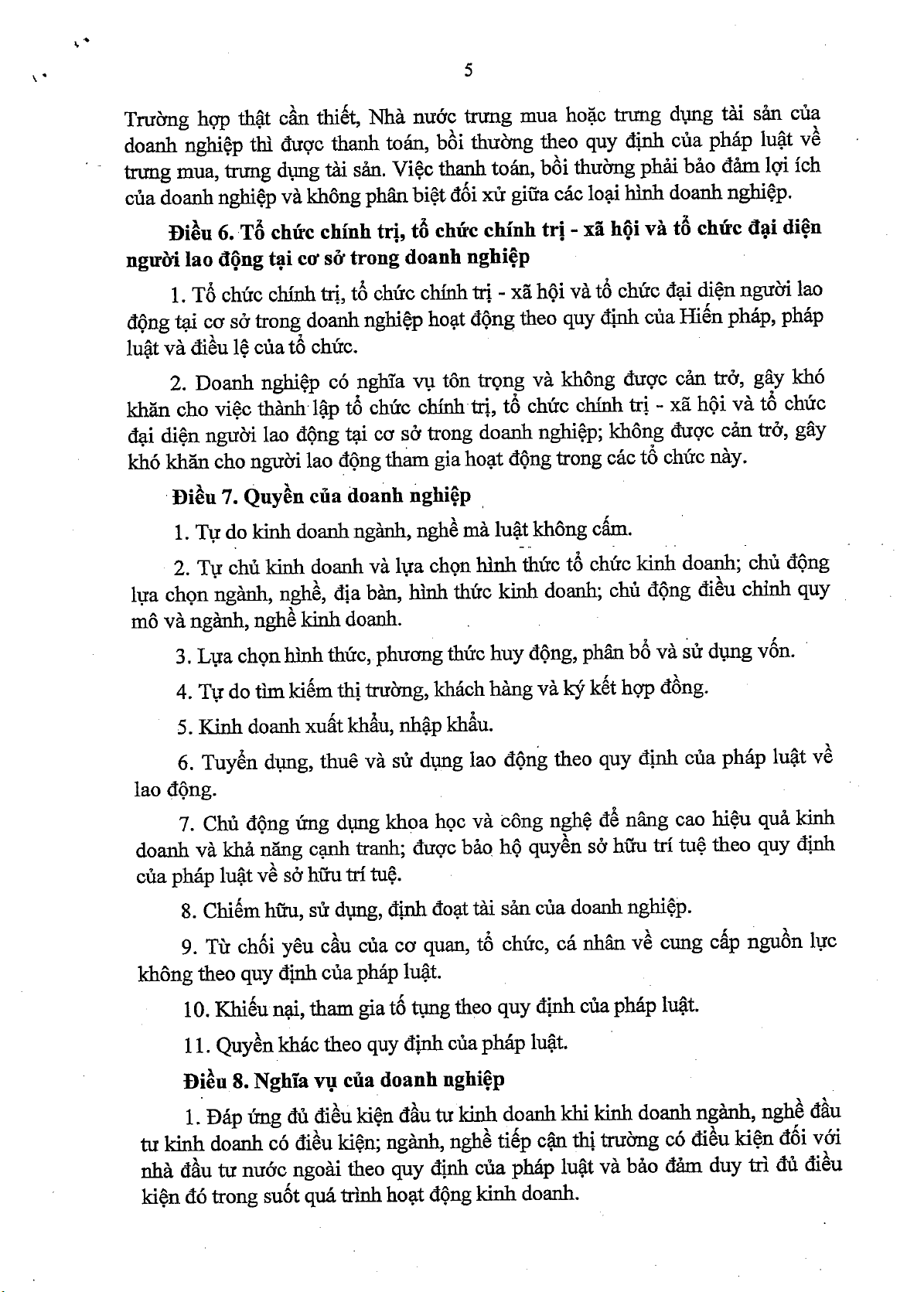 5

Trường hợp thật cần thiết, Nhà nước trưng mua hoặc trưng dụng tài sản của doanh nghiệp thì được thanh toán, bồi thường theo quy định của pháp luật về trưng mua, trưng dụng tài sản. Việc thanh toán, bồi thường phải bảo đảm lợi ích của doanh nghiệp và không phân biệt đối xử giữa các loại hình doanh nghiệp.

Điều 6. Tổ chức chính trị, tổ chức chính trị - xã hội và tổ chức đại diện người lao động tại cơ sở trong doanh nghiệp

1. Tổ chức chính trị, tổ chức chính trị - xã hội và tổ chức đại diện người lao động tại cơ sở trong doanh nghiệp hoạt động theo quy định của Hiến pháp, pháp luật và điều lệ của tổ chức.

2. Doanh nghiệp có nghĩa vụ tôn trọng và không được cản trở, gây khó khăn cho việc thành lập tổ chức chính trị, tổ chức chính trị - xã hội và tổ chức đại diện người lao động tại cơ sở trong doanh nghiệp; không được cản trở, gây khó khăn cho người lao động tham gia hoạt động trong các tổ chức này.

Điều 7. Quyền của doanh nghiệp

1. Tự do kinh doanh ngành, nghề mà luật không cấm.

2. Tự chủ kinh doanh và lựa chọn hình thức tổ chức kinh doanh; chủ động lựa chọn ngành, nghề, địa bàn, hình thức kinh doanh; chủ động điều chỉnh quy mô và ngành, nghề kinh doanh.

3. Lựa chọn hình thức, phương thức huy động, phân bổ và sử dụng vốn.

4. Tự do tìm kiếm thị trường, khách hàng và ký kết hợp đồng.

5. Kinh doanh xuất khẩu, nhập khẩu.

6. Tuyển dụng, thuê và sử dụng lao động theo quy định của pháp luật về lao động.

7. Chủ động ứng dụng khoa học và công nghệ để nâng cao hiệu quả kinh doanh và khả năng cạnh tranh; được bảo hộ quyền sở hữu trí tuệ theo quy định của pháp luật về sở hữu trí tuệ.

8. Chiếm hữu, sử dụng, định đoạt tài sản của doanh nghiệp.

9. Từ chối yêu cầu của cơ quan, tổ chức, cá nhân về cung cấp nguồn lực không theo quy định của pháp luật.

10. Khiếu nại, tham gia tố tụng theo quy định của pháp luật.

11. Quyền khác theo quy định của pháp luật.

Điều 8. Nghĩa vụ của doanh nghiệp

1. Đáp ứng đủ điều kiện đầu tư kinh doanh khi kinh doanh ngành, nghề đầu tư kinh doanh có điều kiện; ngành, nghề tiếp cận thị trường có điều kiện đối với nhà đầu tư nước ngoài theo quy định của pháp luật và bảo đảm duy trì đủ điều kiện đó trong suốt quá trình hoạt động kinh doanh.